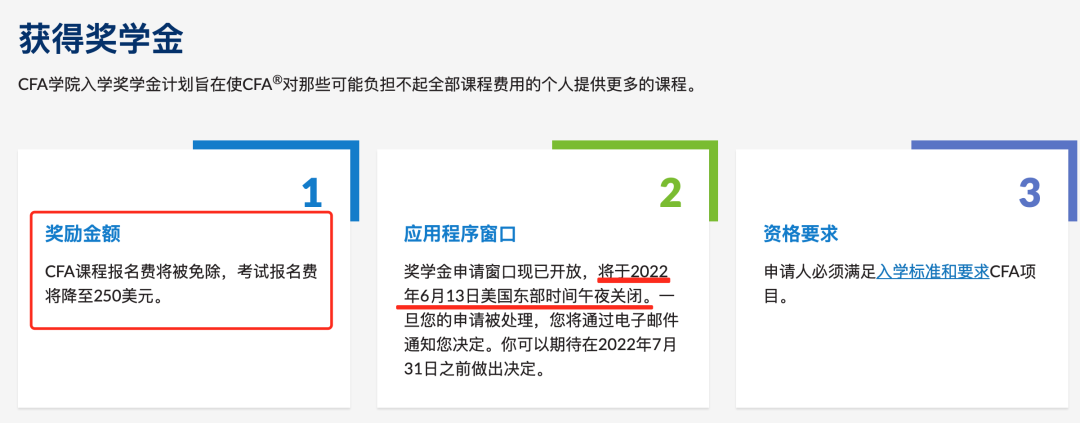 获得奖学金

CFA学院入学奖学金计划旨在使CFA®对那些可能负担不起全部课程费用的个人提供更多的课程。

1

奖励金额

CFA课程报名费将被免除，考试报名费将降至250美元。

2

应用程序窗口

奖学金申请窗口现已开放，将于2022年6月13日美国东部时间午夜关闭。一旦您的申请被处理，您将通过电子邮件通知您决定。你可以期待在2022年7月31日之前做出决定。

3

资格要求

申请人必须满足入学标准和要求CFA项目。